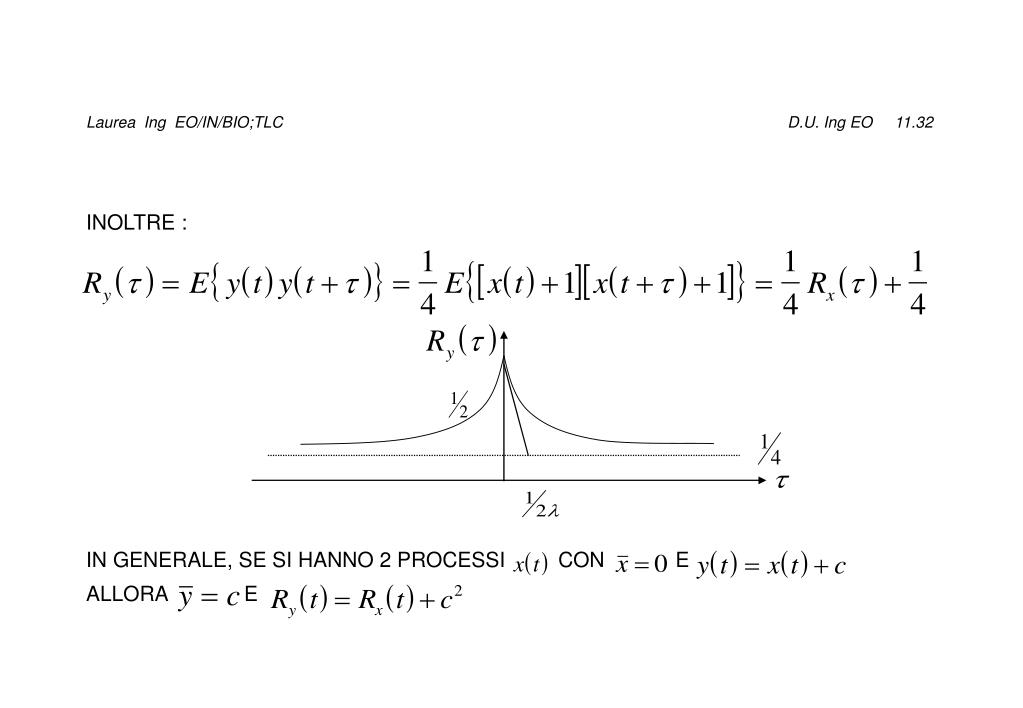 Laurea Ing EO/IN/BIO;TLC

D.U. Ing EO 11.32

INOLTRE :

$R_y(\tau) = E\{y(t)y(t+\tau)\} = \frac{1}{4}E\{[x(t)+1][x(t+\tau)+1]\} = \frac{1}{4}R_x(\tau) + \frac{1}{4}$

$R_y(\tau)$

$\frac{1}{2}$

$\frac{1}{4}$

$\tau$

$\frac{1}{2\lambda}$

IN GENERALE, SE SI HANNO 2 PROCESSI $x(t)$ CON $\bar{x} = 0$ E $y(t) = x(t) + c$

ALLORA $\bar{y} = c$ E $R_y(t) = R_x(t) + c^2$